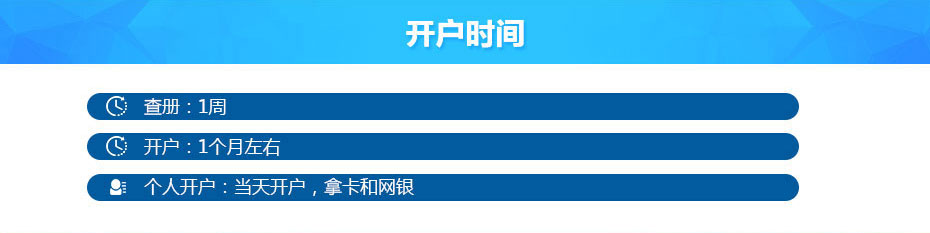 开户时间

查册：1周

开户：1个月左右

个人开户：当天开户，拿卡和网银